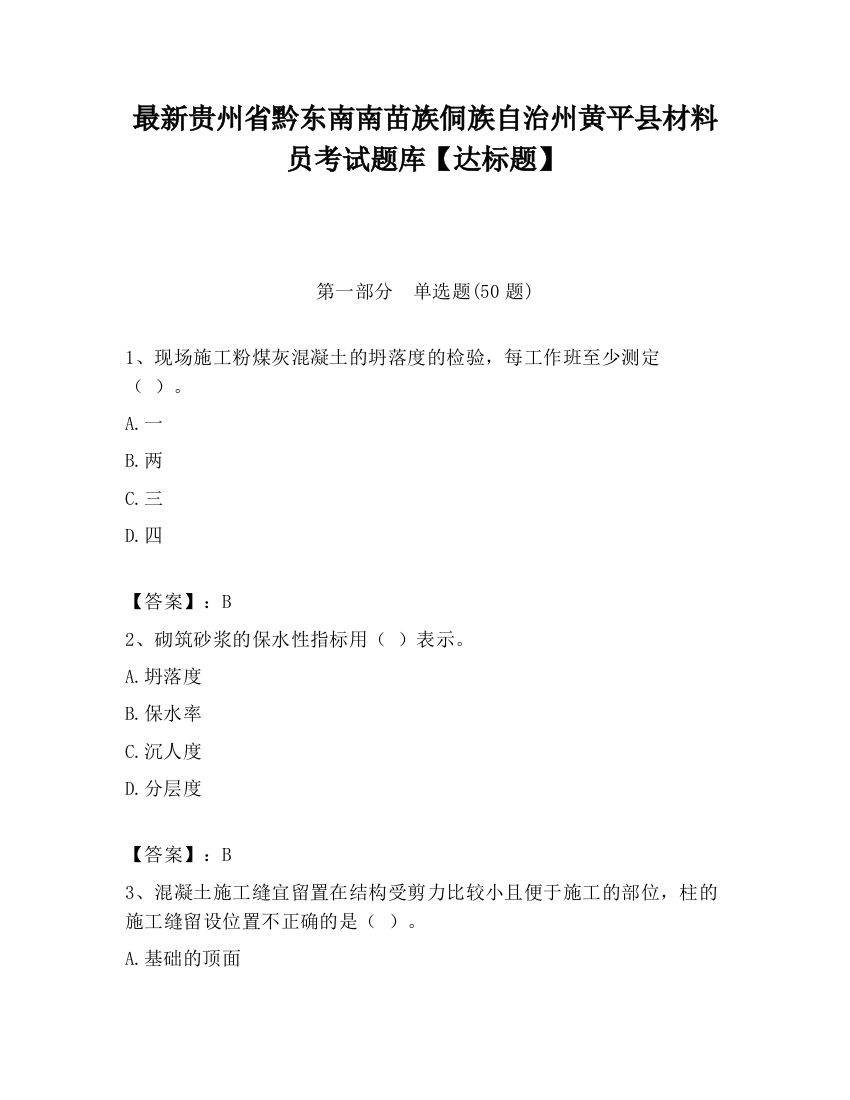 最新贵州省黔东南南苗族侗族自治州黄平县材料员考试题库【达标题】

第一部分　单选题(50 题)

1、现场施工粉煤灰混凝土的坍落度的检验，每工作班至少测定（ ）。

A.一

B.两

C.三

D.四

【答案】：B

2、砌筑砂浆的保水性指标用（ ）表示。

A.坍落度

B.保水率

C.沉人度

D.分层度

【答案】：B

3、混凝土施工缝宜留置在结构受剪力比较小且便于施工的部位，柱的施工缝留设位置不正确的是（ ）。

A.基础的顶面